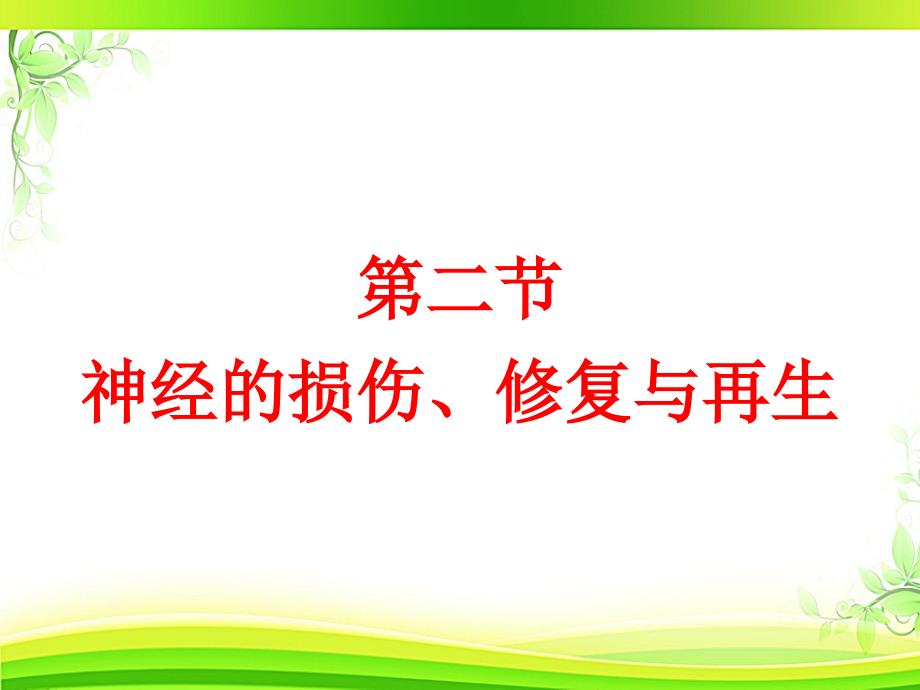 第二节
神经的损伤、修复与再生